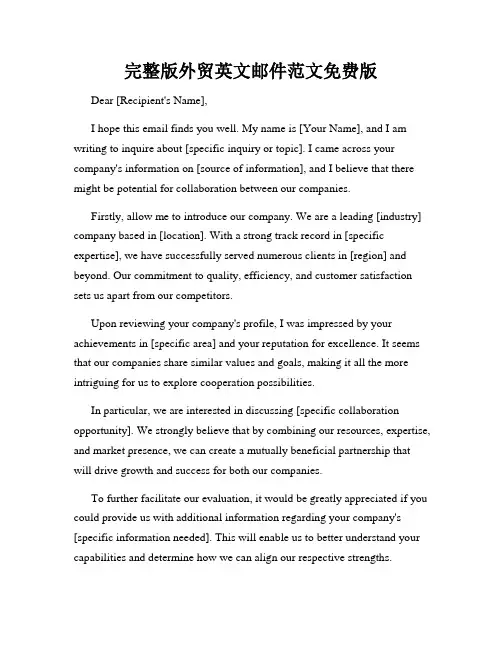 完整版外贸英文邮件范文免费版

Dear [Recipient's Name],

I hope this email finds you well. My name is [Your Name], and I am writing to inquire about [specific inquiry or topic]. I came across your company's information on [source of information], and I believe that there might be potential for collaboration between our companies.

Firstly, allow me to introduce our company. We are a leading [industry] company based in [location]. With a strong track record in [specific expertise], we have successfully served numerous clients in [region] and beyond. Our commitment to quality, efficiency, and customer satisfaction sets us apart from our competitors.

Upon reviewing your company's profile, I was impressed by your achievements in [specific area] and your reputation for excellence. It seems that our companies share similar values and goals, making it all the more intriguing for us to explore cooperation possibilities.

In particular, we are interested in discussing [specific collaboration opportunity]. We strongly believe that by combining our resources, expertise, and market presence, we can create a mutually beneficial partnership that will drive growth and success for both our companies.

To further facilitate our evaluation, it would be greatly appreciated if you could provide us with additional information regarding your company's [specific information needed]. This will enable us to better understand your capabilities and determine how we can align our respective strengths.